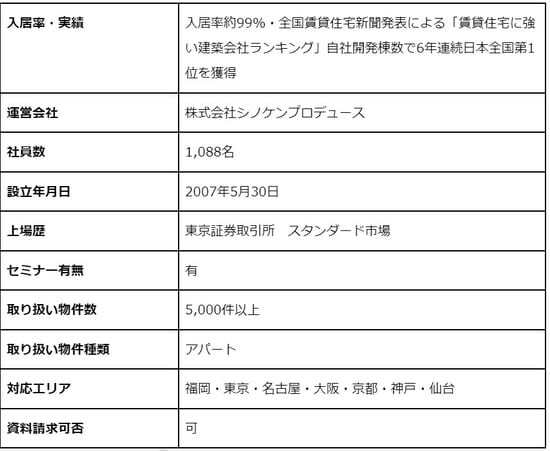 | 入居率・実績 | 入居率約99%・全国賃貸住宅新聞発表による「賃貸住宅に強い建築会社ランキング」自社開発棟数で6年連続日本全国第1位を獲得 |
|---|---|
| 運営会社 | 株式会社シノケンプロデュース |
| 社員数 | 1,088名 |
| 設立年月日 | 2007年5月30日 |
| 上場歴 | 東京証券取引所　スタンダード市場 |
| セミナー有無 | 有 |
| 取り扱い物件数 | 5,000件以上 |
| 取り扱い物件種類 | アパート |
| 対応エリア | 福岡・東京・名古屋・大阪・京都・神戸・仙台 |
| 資料請求可否 | 可 |